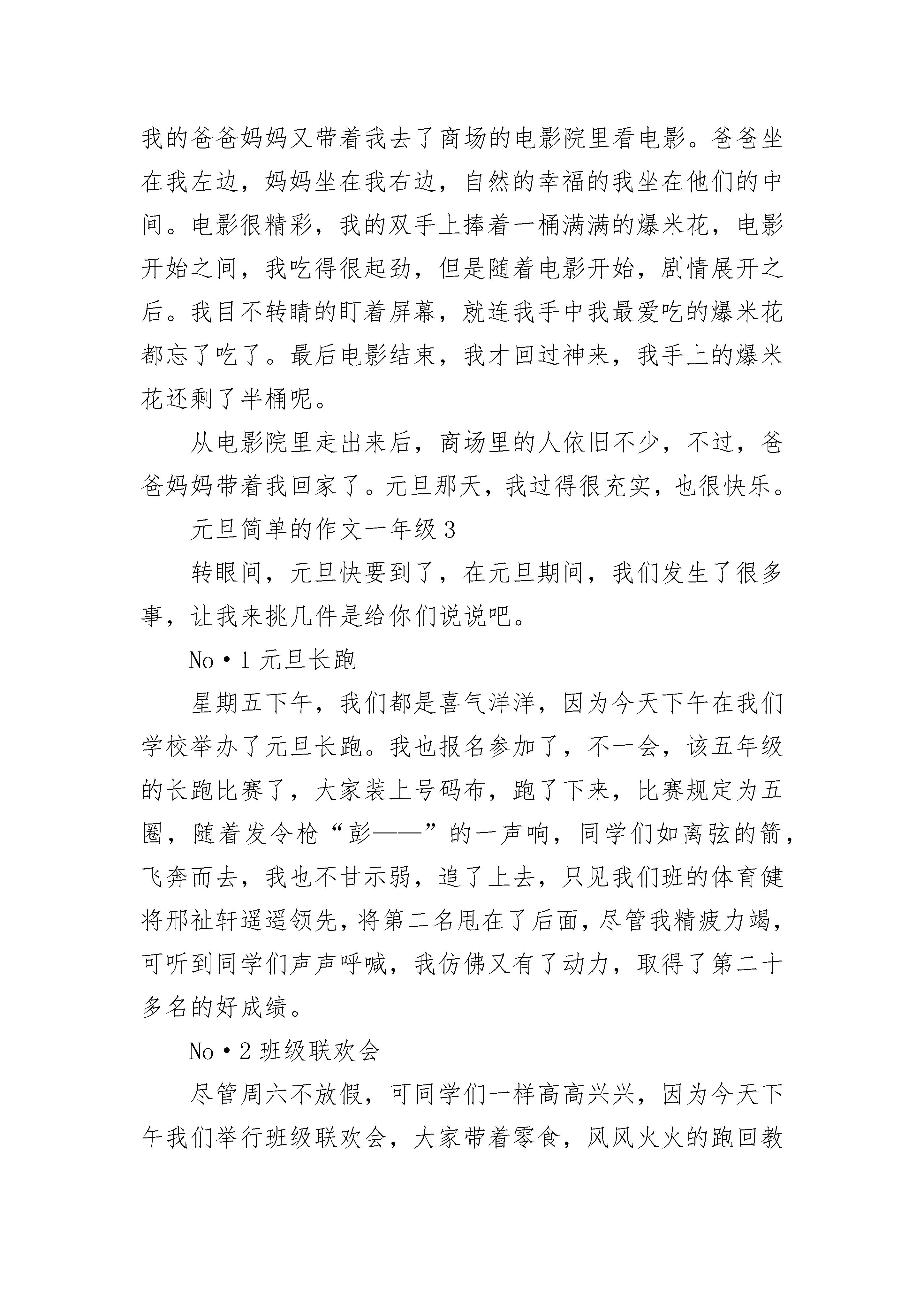 我的爸爸妈妈又带着我去了商场的电影院里看电影。爸爸坐在我左边，妈妈坐在我右边，自然的幸福的我坐在他们的中间。电影很精彩，我的双手上捧着一桶满满的爆米花，电影开始之间，我吃得很起劲，但是随着电影开始，剧情展开之后。我目不转睛的盯着屏幕，就连我手中我最爱吃的爆米花都忘了吃了。最后电影结束，我才回过神来，我手上的爆米花还剩了半桶呢。

从电影院里走出来后，商场里的人依旧不少，不过，爸爸妈妈带着我回家了。元旦那天，我过得很充实，也很快乐。

元旦简单的作文一年级 3

转眼间，元旦快要到了，在元旦期间，我们发生了很多事，让我来挑几件是给你们说说吧。

No·1 元旦长跑

星期五下午，我们都是喜气洋洋，因为今天下午在我们学校举办了元旦长跑。我也报名参加了，不一会，该五年级的长跑比赛了，大家装上号码布，跑了下来，比赛规定为五圈，随着发令枪“彭——”的一声响，同学们如离弦的箭，飞奔而去，我也不甘示弱，追了上去，只见我们班的体育健将邢祉轩遥遥领先，将第二名甩在了后面，尽管我精疲力竭，可听到同学们声声呼喊，我仿佛又有了动力，取得了第二十多名的好成绩。

No·2 班级联欢会

尽管周六不放假，可同学们一样高高兴兴，因为今天下午我们举行班级联欢会，大家带着零食，风风火火的跑回教